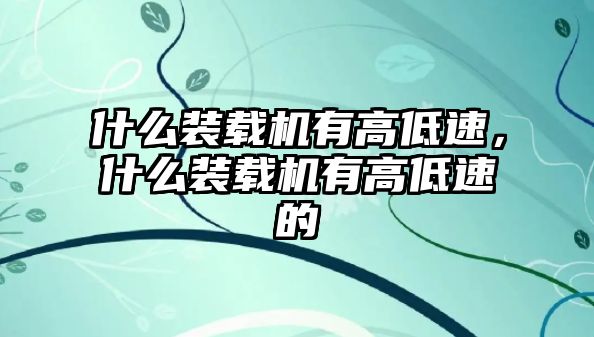 什么装载机有高低速，什么装载机有高低速的